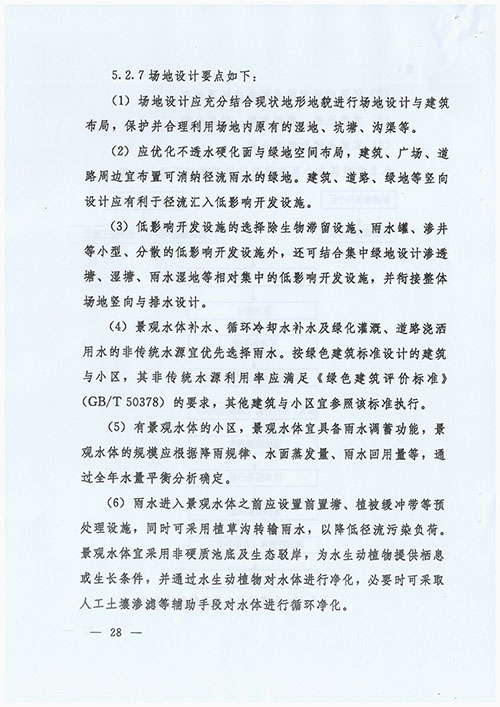 5.2.7 场地设计要点如下：

（1）场地设计应充分结合现状地形地貌进行场地设计与建筑布局，保护并合理利用场地内原有的湿地、坑塘、沟渠等。

（2）应优化不透水硬化面与绿地空间布局，建筑、广场、道路周边宜布置可消纳径流雨水的绿地。建筑、道路、绿地等竖向设计应有利于径流汇入低影响开发设施。

（3）低影响开发设施的选择除生物滞留设施、雨水罐、渗井等小型、分散的低影响开发设施外，还可结合集中绿地设计渗透塘、湿塘、雨水湿地等相对集中的低影响开发设施，并衔接整体场地竖向与排水设计。

（4）景观水体补水、循环冷却水补水及绿化灌溉、道路浇洒用水的非传统水源宜优先选择雨水。按绿色建筑标准设计的建筑与小区，其非传统水源利用率应满足《绿色建筑评价标准》（GB/T 50378）的要求，其他建筑与小区宜参照该标准执行。

（5）有景观水体的小区，景观水体宜具备雨水调蓄功能，景观水体的规模应根据降雨规律、水面蒸发量、雨水回用量等，通过全年水量平衡分析确定。

（6）雨水进入景观水体之前应设置前置塘、植被缓冲带等预处理设施，同时可采用植草沟转输雨水，以降低径流污染负荷。景观水体宜采用非硬质池底及生态驳岸，为水生动植物提供栖息或生长条件，并通过水生动植物对水体进行净化，必要时可采取人工土壤渗滤等辅助手段对水体进行循环净化。

— 28 —